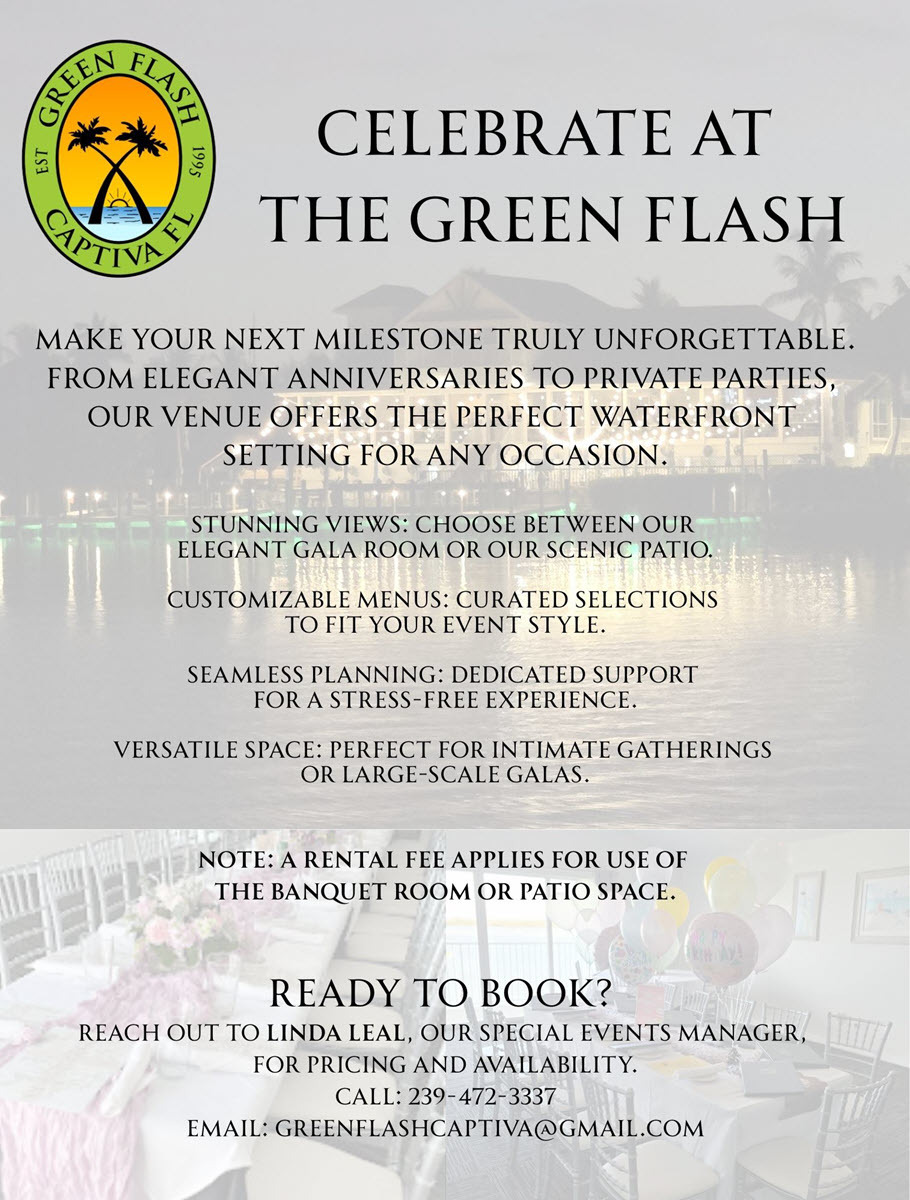 GREEN FLASH
EST 1995
CAPTIVA FL

CELEBRATE AT THE GREEN FLASH

MAKE YOUR NEXT MILESTONE TRULY UNFORGETTABLE. FROM ELEGANT ANNIVERSARIES TO PRIVATE PARTIES, OUR VENUE OFFERS THE PERFECT WATERFRONT SETTING FOR ANY OCCASION.

STUNNING VIEWS: CHOOSE BETWEEN OUR ELEGANT GALA ROOM OR OUR SCENIC PATIO.

CUSTOMIZABLE MENUS: CURATED SELECTIONS TO FIT YOUR EVENT STYLE.

SEAMLESS PLANNING: DEDICATED SUPPORT FOR A STRESS-FREE EXPERIENCE.

VERSATILE SPACE: PERFECT FOR INTIMATE GATHERINGS OR LARGE-SCALE GALAS.

NOTE: A RENTAL FEE APPLIES FOR USE OF THE BANQUET ROOM OR PATIO SPACE.

READY TO BOOK?
REACH OUT TO LINDA LEAL, OUR SPECIAL EVENTS MANAGER, FOR PRICING AND AVAILABILITY.
CALL: 239-472-3337
EMAIL: GREENFLASHCAPTIVA@GMAIL.COM